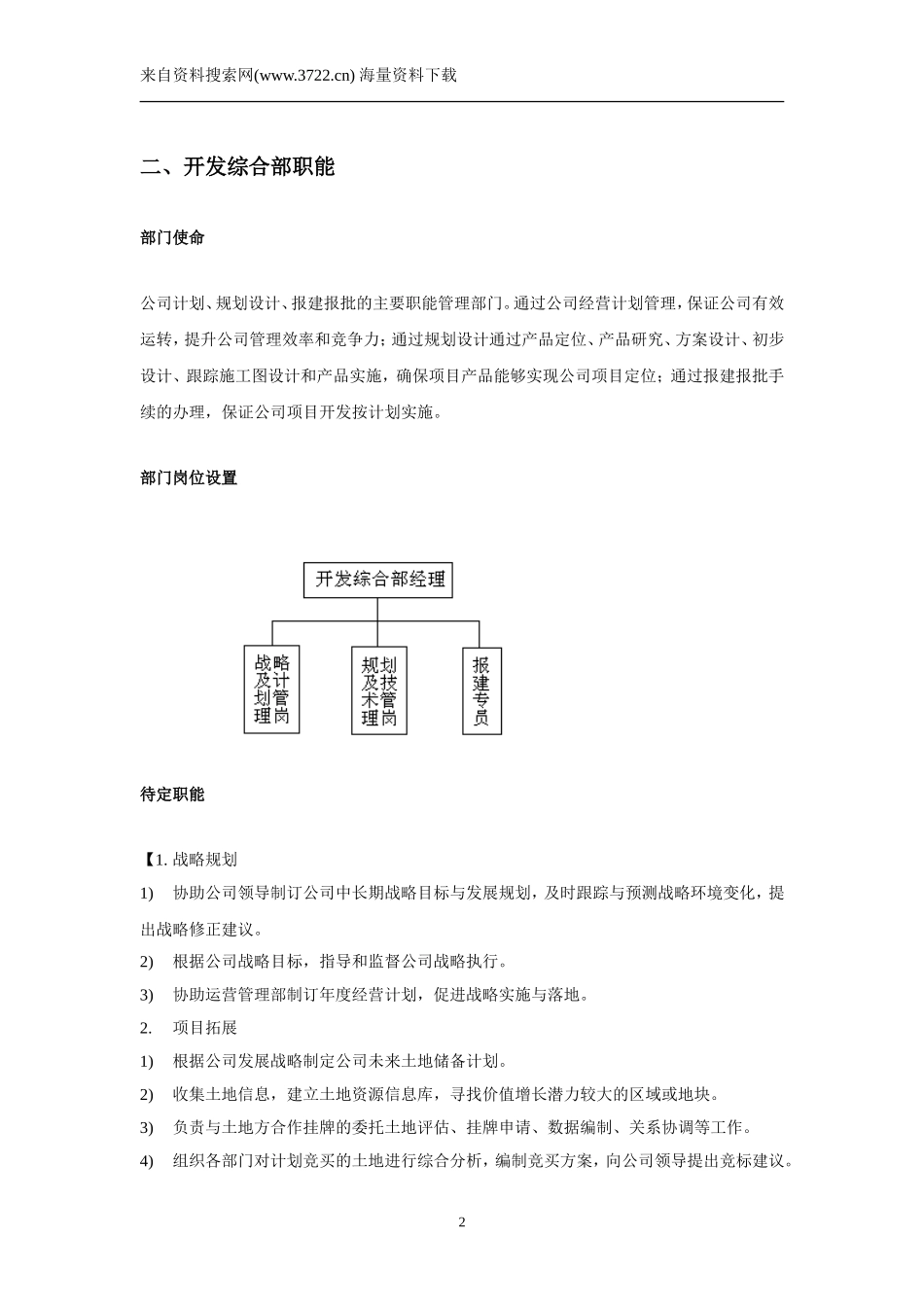 来自资料搜索网(www.3722.cn) 海量资料下载

二、开发综合部职能

部门使命

公司计划、规划设计、报建报批的主要职能管理部门。通过公司经营计划管理，保证公司有效运转，提升公司管理效率和竞争力；通过规划设计通过产品定位、产品研究、方案设计、初步设计、跟踪施工图设计和产品实施，确保项目产品能够实现公司项目定位；通过报建报批手续的办理，保证公司项目开发按计划实施。

部门岗位设置

开发综合部经理

战略及计划管理岗

规划及技术管理岗

报建专员

待定职能

【1. 战略规划

1) 协助公司领导制订公司中长期战略目标与发展规划，及时跟踪与预测战略环境变化，提出战略修正建议。

2) 根据公司战略目标，指导和监督公司战略执行。

3) 协助运营管理部制订年度经营计划，促进战略实施与落地。

2. 项目拓展

1) 根据公司发展战略制定公司未来土地储备计划。

2) 收集土地信息，建立土地资源信息库，寻找价值增长潜力较大的区域或地块。

3) 负责与土地方合作挂牌的委托土地评估、挂牌申请、数据编制、关系协调等工作。

4) 组织各部门对计划竞买的土地进行综合分析，编制竞买方案，向公司领导提出竞标建议。

2